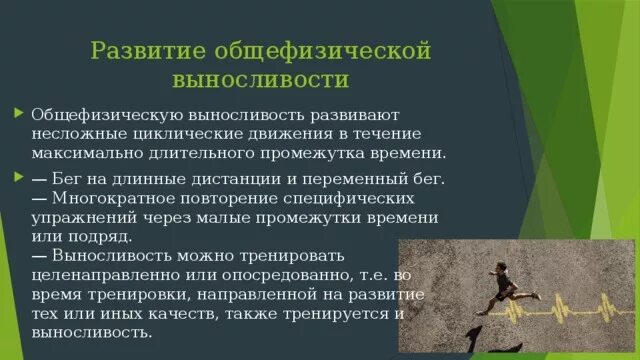 Развитие общефизической выносливости

Общефизическую выносливость развивают несложные циклические движения в течение максимально длительного промежутка времени.

— Бег на длинные дистанции и переменный бег.
— Многократное повторение специфических упражнений через малые промежутки времени или подряд.
— Выносливость можно тренировать целенаправленно или опосредованно, т.е. во время тренировки, направленной на развитие тех или иных качеств, также тренируется и выносливость.